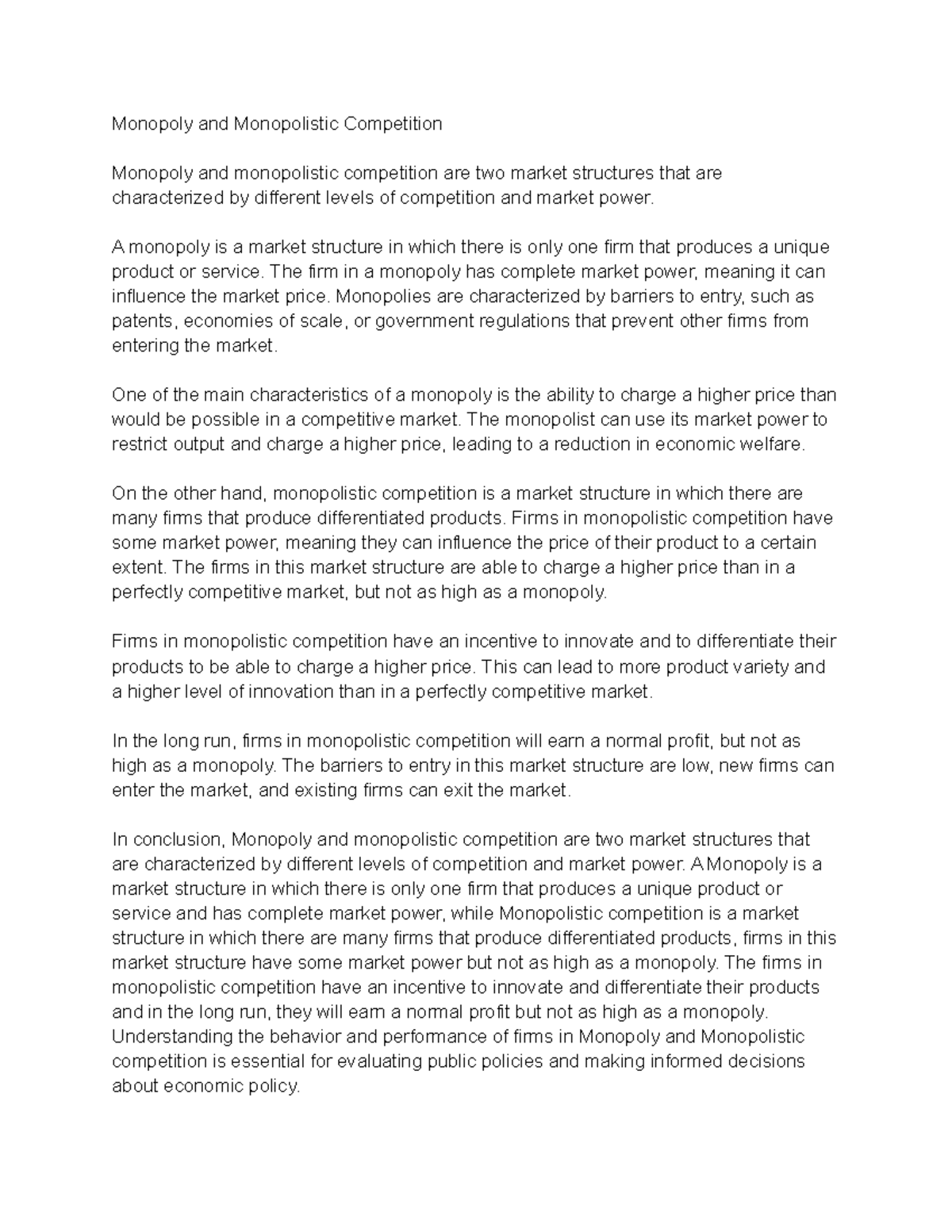 Monopoly and Monopolistic Competition

Monopoly and monopolistic competition are two market structures that are characterized by different levels of competition and market power.

A monopoly is a market structure in which there is only one firm that produces a unique product or service. The firm in a monopoly has complete market power, meaning it can influence the market price. Monopolies are characterized by barriers to entry, such as patents, economies of scale, or government regulations that prevent other firms from entering the market.

One of the main characteristics of a monopoly is the ability to charge a higher price than would be possible in a competitive market. The monopolist can use its market power to restrict output and charge a higher price, leading to a reduction in economic welfare.

On the other hand, monopolistic competition is a market structure in which there are many firms that produce differentiated products. Firms in monopolistic competition have some market power, meaning they can influence the price of their product to a certain extent. The firms in this market structure are able to charge a higher price than in a perfectly competitive market, but not as high as a monopoly.

Firms in monopolistic competition have an incentive to innovate and to differentiate their products to be able to charge a higher price. This can lead to more product variety and a higher level of innovation than in a perfectly competitive market.

In the long run, firms in monopolistic competition will earn a normal profit, but not as high as a monopoly. The barriers to entry in this market structure are low, new firms can enter the market, and existing firms can exit the market.

In conclusion, Monopoly and monopolistic competition are two market structures that are characterized by different levels of competition and market power. A Monopoly is a market structure in which there is only one firm that produces a unique product or service and has complete market power, while Monopolistic competition is a market structure in which there are many firms that produce differentiated products, firms in this market structure have some market power but not as high as a monopoly. The firms in monopolistic competition have an incentive to innovate and differentiate their products and in the long run, they will earn a normal profit but not as high as a monopoly. Understanding the behavior and performance of firms in Monopoly and Monopolistic competition is essential for evaluating public policies and making informed decisions about economic policy.